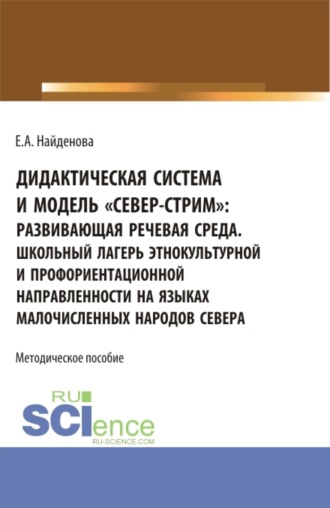 Е.А. Найденова

ДИДАКТИЧЕСКАЯ СИСТЕМА И МОДЕЛЬ «СЕВЕР-СТРИМ»: РАЗВИВАЮЩАЯ РЕЧЕВАЯ СРЕДА. ШКОЛЬНЫЙ ЛАГЕРЬ ЭТНОКУЛЬТУРНОЙ И ПРОФОРИЕНТАЦИОННОЙ НАПРАВЛЕННОСТИ НА ЯЗЫКАХ МАЛОЧИСЛЕННЫХ НАРОДОВ СЕВЕРА

Методическое пособие

RU SCIence
RU-SCIENCE.COM